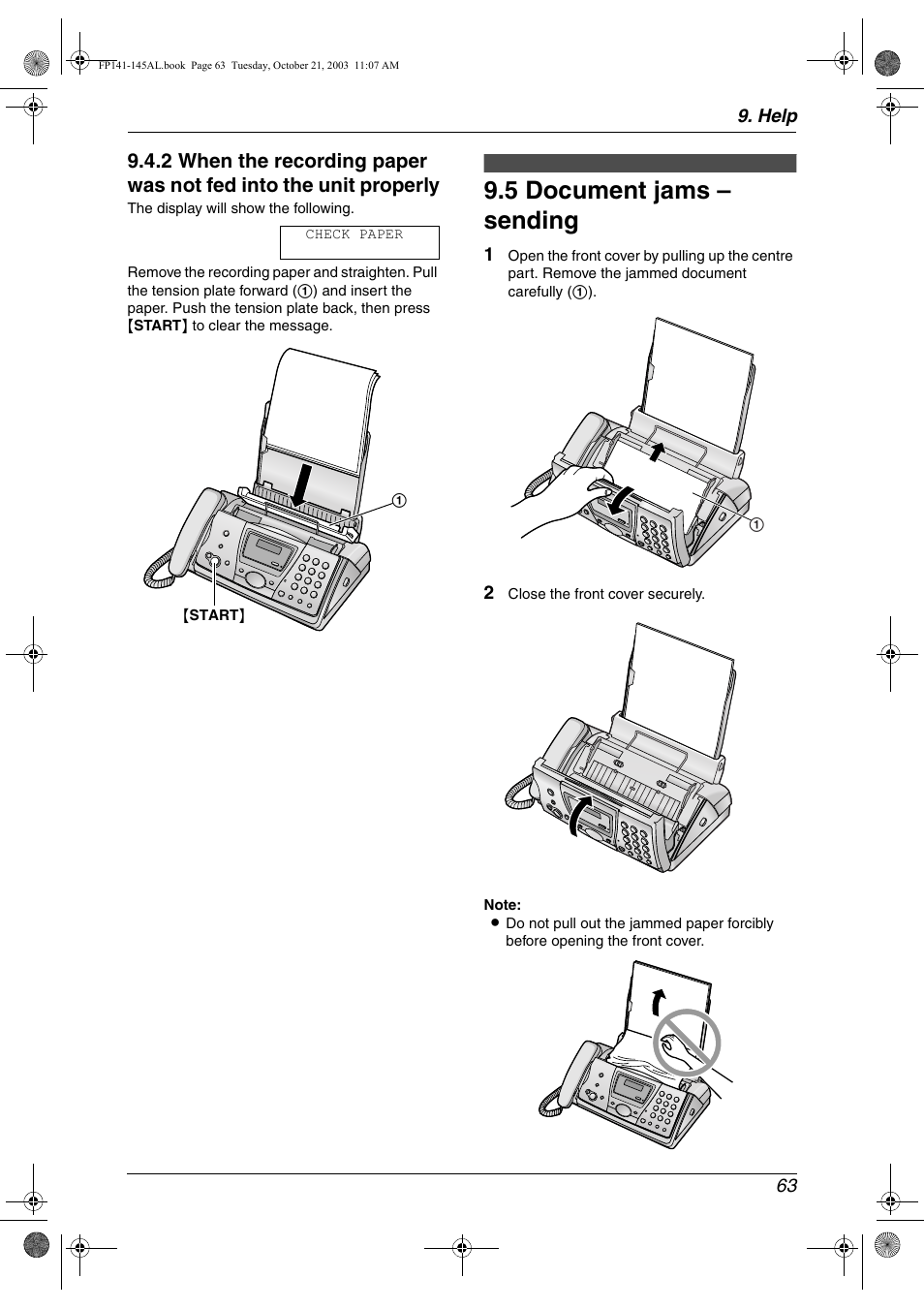 FP141-145AL.book Page 63 Tuesday, October 21, 2003 11:07 AM

9. Help

9.4.2 When the recording paper was not fed into the unit properly

The display will show the following.

CHECK PAPER

Remove the recording paper and straighten. Pull the tension plate forward (①) and insert the paper. Push the tension plate back, then press {START} to clear the message.

①

{START}

9.5 Document jams – sending

1 Open the front cover by pulling up the centre part. Remove the jammed document carefully (①).

①

2 Close the front cover securely.

Note:
● Do not pull out the jammed paper forcibly before opening the front cover.

63